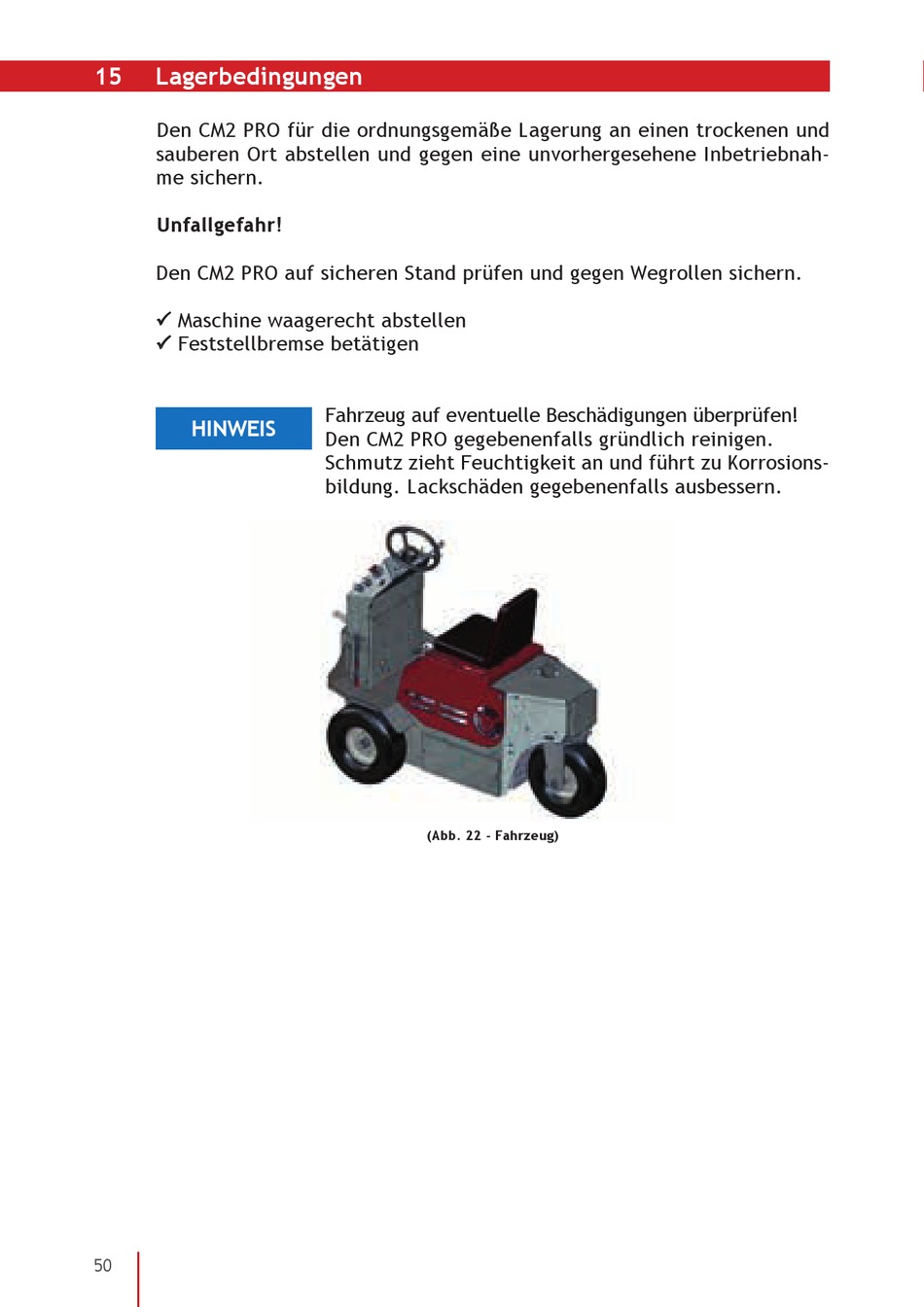 15 Lagerbedingungen

Den CM2 PRO für die ordnungsgemäße Lagerung an einen trockenen und sauberen Ort abstellen und gegen eine unvorhergesehene Inbetriebnahme sichern.

Unfallgefahr!

Den CM2 PRO auf sicheren Stand prüfen und gegen Wegrollen sichern.

✓ Maschine waagerecht abstellen
✓ Feststellbremse betätigen

HINWEIS

Fahrzeug auf eventuelle Beschädigungen überprüfen! Den CM2 PRO gegebenenfalls gründlich reinigen. Schmutz zieht Feuchtigkeit an und führt zu Korrosionsbildung. Lackschäden gegebenenfalls ausbessern.

(Abb. 22 - Fahrzeug)

50